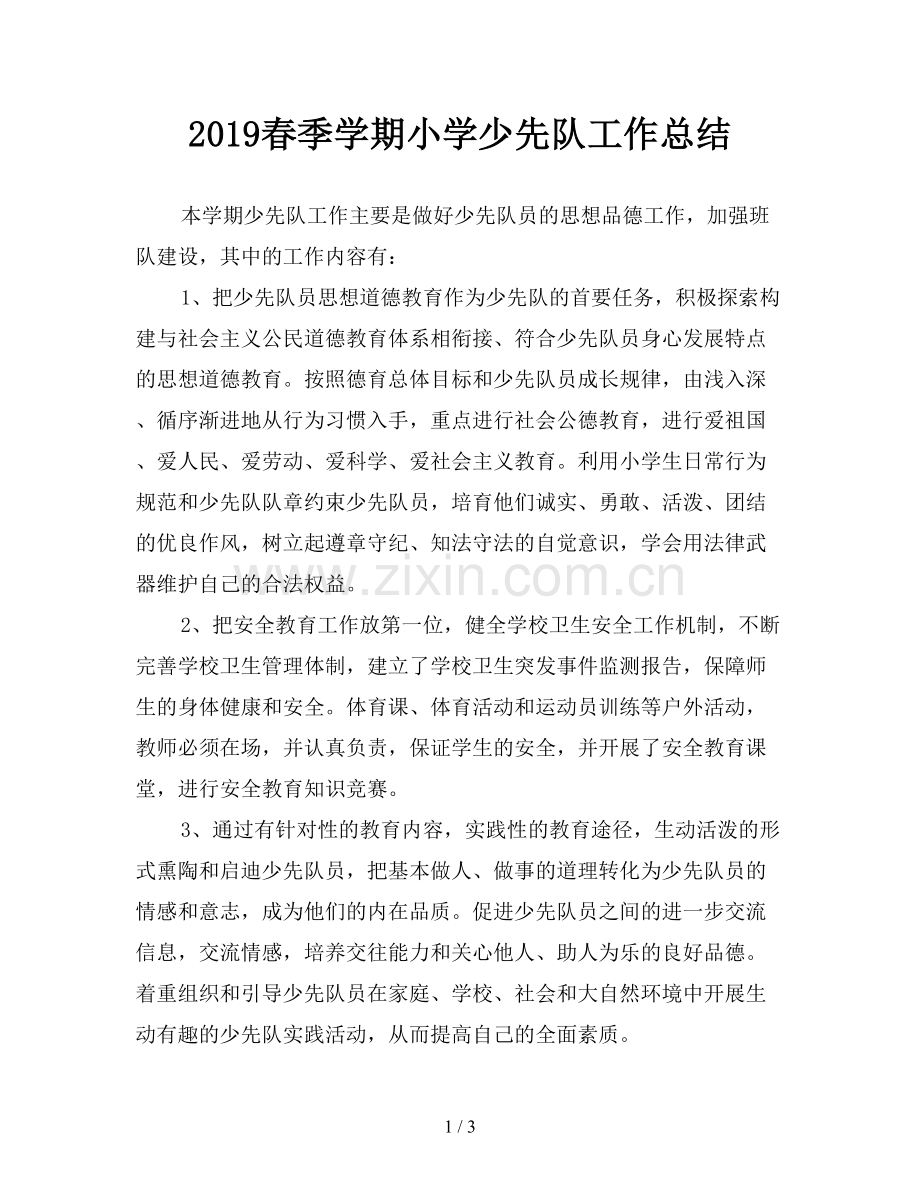 2019春季学期小学少先队工作总结

本学期少先队工作主要是做好少先队员的思想品德工作，加强班队建设，其中的工作内容有：

1、把少先队员思想道德教育作为少先队的首要任务，积极探索构建与社会主义公民道德教育体系相衔接、符合少先队员身心发展特点的思想道德教育。按照德育总体目标和少先队员成长规律，由浅入深、循序渐进地从行为习惯入手，重点进行社会公德教育，进行爱祖国、爱人民、爱劳动、爱科学、爱社会主义教育。利用小学生日常行为规范和少先队队章约束少先队员，培育他们诚实、勇敢、活泼、团结的优良作风，树立起遵章守纪、知法守法的自觉意识，学会用法律武器维护自己的合法权益。

2、把安全教育工作放第一位，健全学校卫生安全工作机制，不断完善学校卫生管理体制，建立了学校卫生突发事件监测报告，保障师生的身体健康和安全。体育课、体育活动和运动员训练等户外活动，教师必须在场，并认真负责，保证学生的安全，并开展了安全教育课堂，进行安全教育知识竞赛。

3、通过有针对性的教育内容，实践性的教育途径，生动活泼的形式熏陶和启迪少先队员，把基本做人、做事的道理转化为少先队员的情感和意志，成为他们的内在品质。促进少先队员之间的进一步交流信息，交流情感，培养交往能力和关心他人、助人为乐的良好品德。着重组织和引导少先队员在家庭、学校、社会和大自然环境中开展生动有趣的少先队实践活动，从而提高自己的全面素质。

1 / 3

www.zixin.com.cn